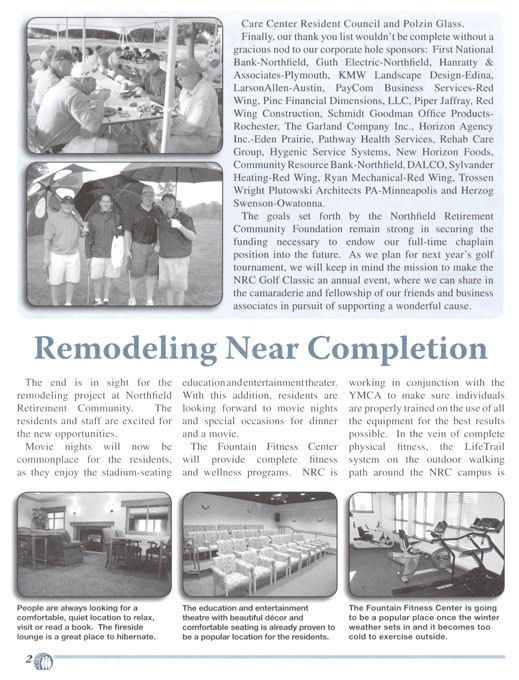 Care Center Resident Council and Polzin Glass.

Finally, our thank you list wouldn't be complete without a gracious nod to our corporate hole sponsors: First National Bank-Northfield, Guth Electric-Northfield, Hanratty & Associates-Plymouth, KMW Landscape Design-Edina, LarsonAllen-Austin, PayCom Business Services-Red Wing, Pinc Financial Dimensions, LLC, Piper Jaffray, Red Wing Construction, Schmidt Goodman Office Products-Rochester, The Garland Company Inc., Horizon Agency Inc.-Eden Prairie, Pathway Health Services, Rehab Care Group, Hygenic Service Systems, New Horizon Foods, Community Resource Bank-Northfield, DALCO, Sylvander Heating-Red Wing, Ryan Mechanical-Red Wing, Trossen Wright Plutowski Architects PA-Minneapolis and Herzog Swenson-Owatonna.

The goals set forth by the Northfield Retirement Community Foundation remain strong in securing the funding necessary to endow our full-time chaplain position into the future. As we plan for next year's golf tournament, we will keep in mind the mission to make the NRC Golf Classic an annual event, where we can share in the camaraderie and fellowship of our friends and business associates in pursuit of supporting a wonderful cause.

Remodeling Near Completion

The end is in sight for the remodeling project at Northfield Retirement Community. The residents and staff are excited for the new opportunities.

Movie nights will now be commonplace for the residents, as they enjoy the stadium-seating education and entertainment theater. With this addition, residents are looking forward to movie nights and special occasions for dinner and a movie.

The Fountain Fitness Center will provide complete fitness and wellness programs. NRC is working in conjunction with the YMCA to make sure individuals are properly trained on the use of all the equipment for the best results possible. In the vein of complete physical fitness, the LifeTrail system on the outdoor walking path around the NRC campus is

People are always looking for a comfortable, quiet location to relax, visit or read a book. The fireside lounge is a great place to hibernate.

The education and entertainment theatre with beautiful décor and comfortable seating is already proven to be a popular location for the residents.

The Fountain Fitness Center is going to be a popular place once the winter weather sets in and it becomes too cold to exercise outside.

2